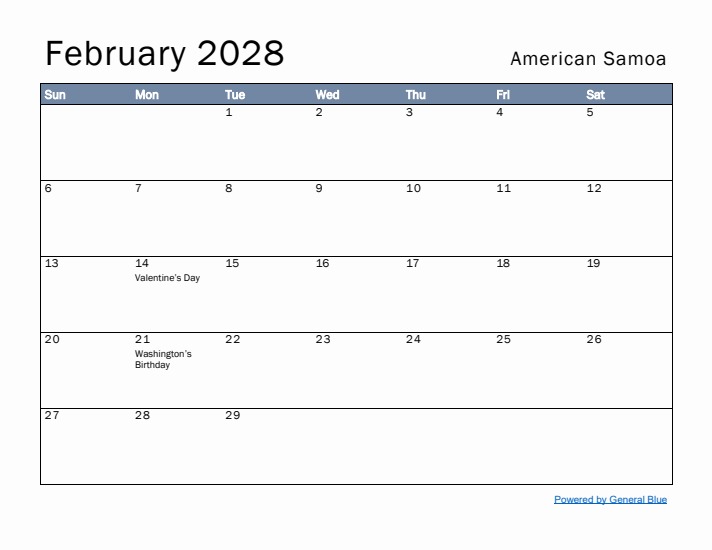 February 2028

American Samoa

| Sun | Mon | Tue | Wed | Thu | Fri | Sat |
|---|---|---|---|---|---|---|
| | | 1 | 2 | 3 | 4 | 5 |
| 6 | 7 | 8 | 9 | 10 | 11 | 12 |
| 13 | 14 Valentine's Day | 15 | 16 | 17 | 18 | 19 |
| 20 | 21 Washington's Birthday | 22 | 23 | 24 | 25 | 26 |
| 27 | 28 | 29 | | | | |

Powered by General Blue